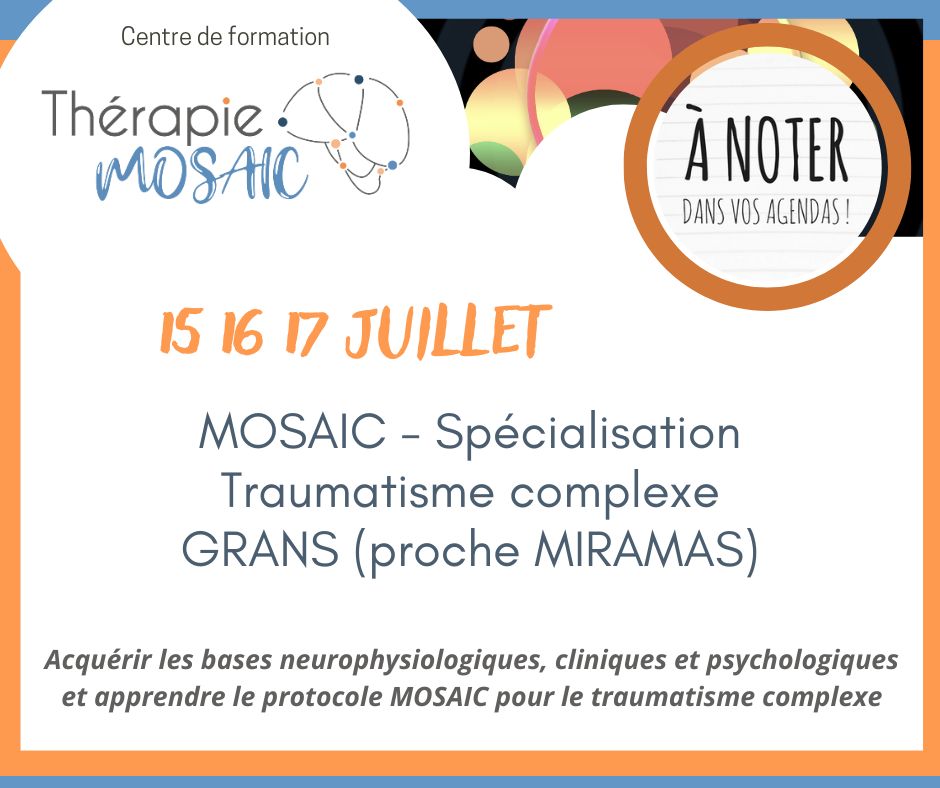 Centre de formation

Thérapie
MOSAIC

À NOTER
DANS VOS AGENDAS !

15 16 17 JUILLET

MOSAIC - Spécialisation
Traumatisme complexe
GRANS (proche MIRAMAS)

Acquérir les bases neurophysiologiques, cliniques et psychologiques et apprendre le protocole MOSAIC pour le traumatisme complexe